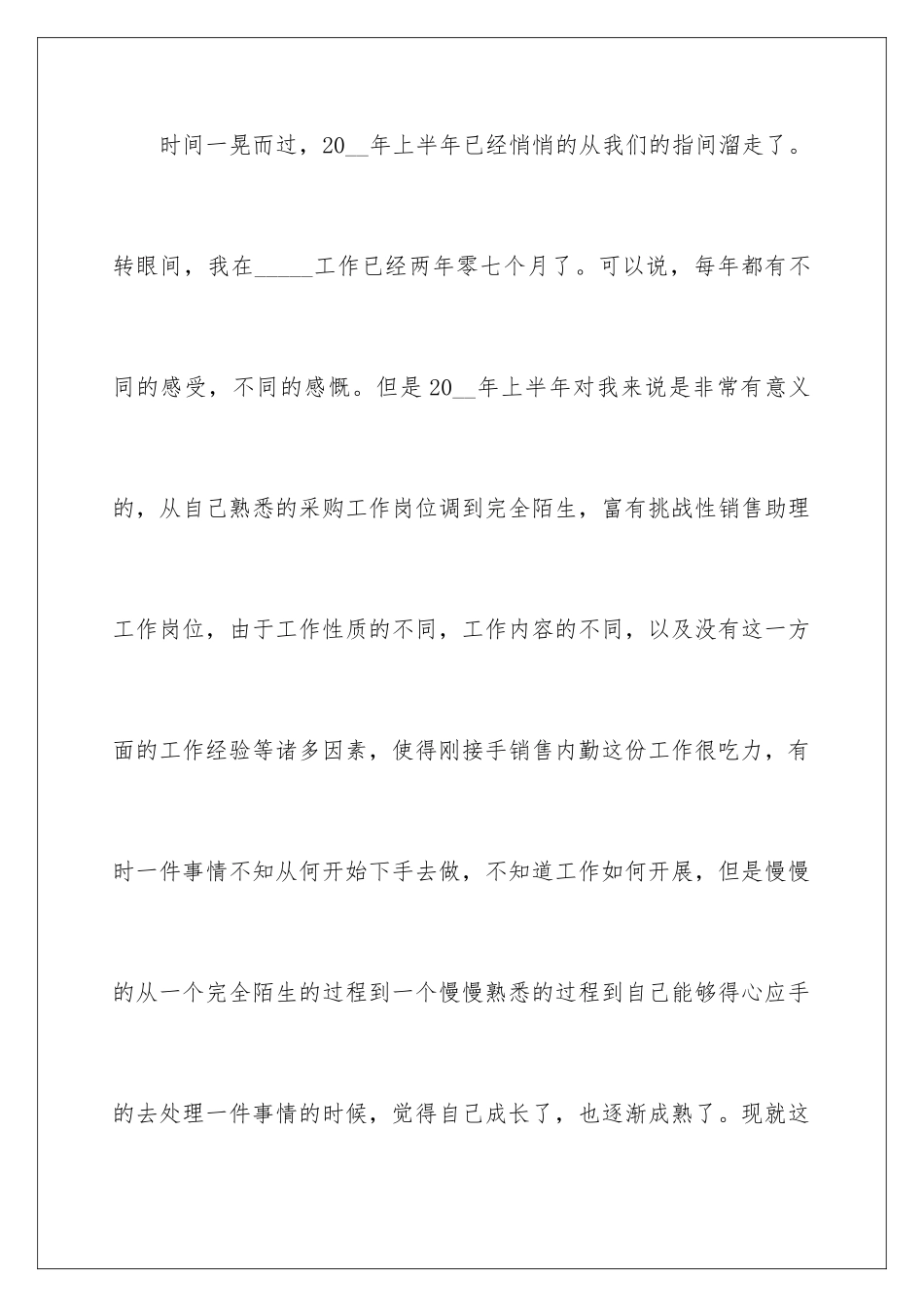 时间一晃而过，20__年上半年已经悄悄的从我们的指间溜走了。转眼间，我在_____工作已经两年零七个月了。可以说，每年都有不同的感受，不同的感慨。但是20__年上半年对我来说是非常有意义的，从自己熟悉的采购工作岗位调到完全陌生，富有挑战性销售助理工作岗位，由于工作性质的不同，工作内容的不同，以及没有这一方面的工作经验等诸多因素，使得刚接手销售内勤这份工作很吃力，有时一件事情不知从何开始下手去做，不知道工作如何开展，但是慢慢的从一个完全陌生的过程到一个慢慢熟悉的过程到自己能够得心应手的去处理一件事情的时候，觉得自己成长了，也逐渐成熟了。现就这